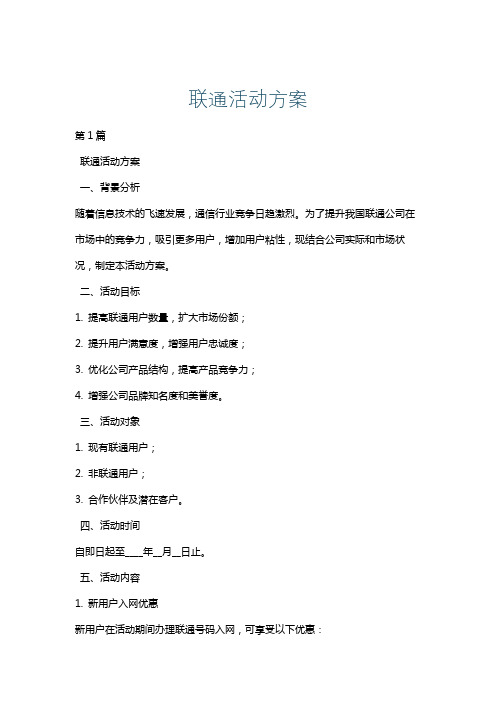 联通活动方案

第1篇

联通活动方案

一、背景分析

随着信息技术的飞速发展，通信行业竞争日趋激烈。为了提升我国联通公司在市场中的竞争力，吸引更多用户，增加用户粘性，现结合公司实际和市场状况，制定本活动方案。

二、活动目标

1. 提高联通用户数量，扩大市场份额；

2. 提升用户满意度，增强用户忠诚度；

3. 优化公司产品结构，提高产品竞争力；

4. 增强公司品牌知名度和美誉度。

三、活动对象

1. 现有联通用户；

2. 非联通用户；

3. 合作伙伴及潜在客户。

四、活动时间

自即日起至____年__月__日止。

五、活动内容

1. 新用户入网优惠

新用户在活动期间办理联通号码入网，可享受以下优惠：